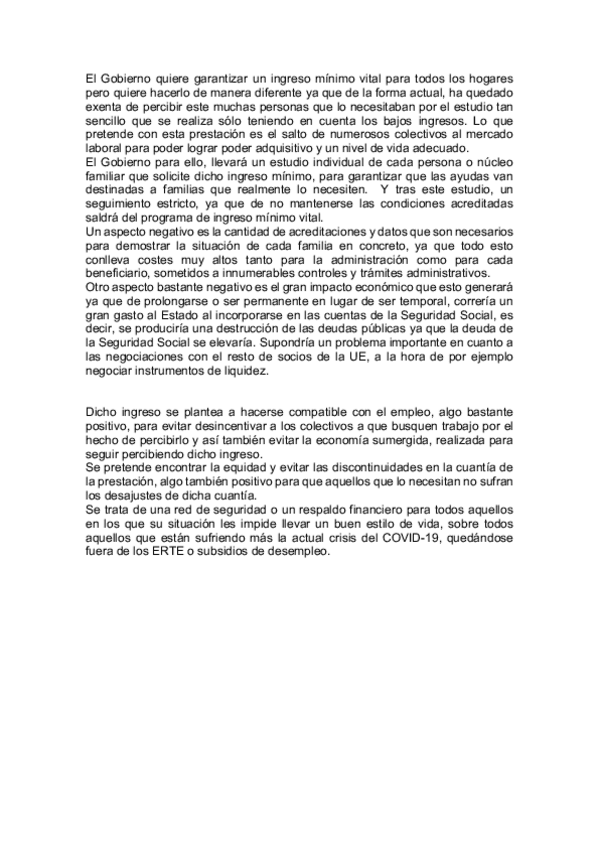 El Gobierno quiere garantizar un ingreso mínimo vital para todos los hogares pero quiere hacerlo de manera diferente ya que de la forma actual, ha quedado exenta de percibir este muchas personas que lo necesitaban por el estudio tan sencillo que se realiza sólo teniendo en cuenta los bajos ingresos. Lo que pretende con esta prestación es el salto de numerosos colectivos al mercado laboral para poder lograr poder adquisitivo y un nivel de vida adecuado.
El Gobierno para ello, llevará un estudio individual de cada persona o núcleo familiar que solicite dicho ingreso mínimo, para garantizar que las ayudas van destinadas a familias que realmente lo necesiten. Y tras este estudio, un seguimiento estricto, ya que de no mantenerse las condiciones acreditadas saldrá del programa de ingreso mínimo vital.
Un aspecto negativo es la cantidad de acreditaciones y datos que son necesarios para demostrar la situación de cada familia en concreto, ya que todo esto conlleva costes muy altos tanto para la administración como para cada beneficiario, sometidos a innumerables controles y trámites administrativos.
Otro aspecto bastante negativo es el gran impacto económico que esto generará ya que de prolongarse o ser permanente en lugar de ser temporal, correría un gran gasto al Estado al incorporarse en las cuentas de la Seguridad Social, es decir, se produciría una destrucción de las deudas públicas ya que la deuda de la Seguridad Social se elevaría. Supondría un problema importante en cuanto a las negociaciones con el resto de socios de la UE, a la hora de por ejemplo negociar instrumentos de liquidez.

Dicho ingreso se plantea a hacerse compatible con el empleo, algo bastante positivo, para evitar desincentivar a los colectivos a que busquen trabajo por el hecho de percibirlo y así también evitar la economía sumergida, realizada para seguir percibiendo dicho ingreso.
Se pretende encontrar la equidad y evitar las discontinuidades en la cuantía de la prestación, algo también positivo para que aquellos que lo necesitan no sufran los desajustes de dicha cuantía.
Se trata de una red de seguridad o un respaldo financiero para todos aquellos en los que su situación les impide llevar un buen estilo de vida, sobre todos aquellos que están sufriendo más la actual crisis del COVID-19, quedándose fuera de los ERTE o subsidios de desempleo.